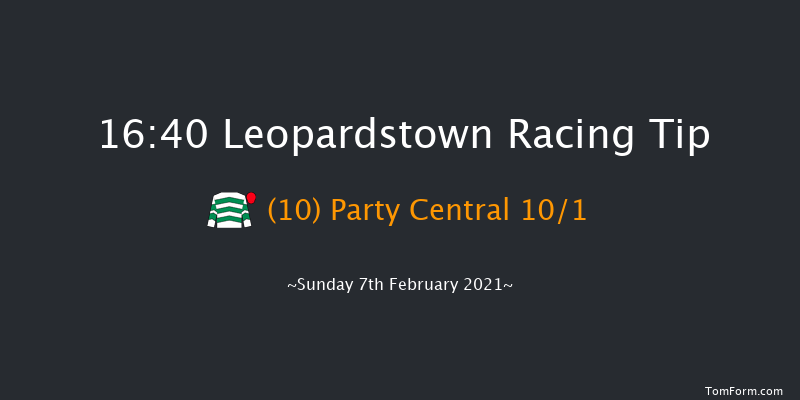 16:40 Leopardstown Racing Tip

(10) Party Central 10/1

~Sunday 7th February 2021~

TomForm.com